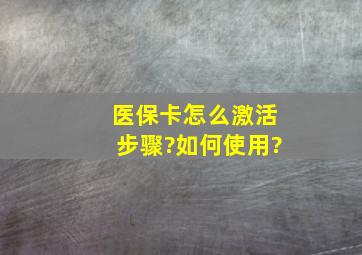 医保卡怎么激活步骤?如何使用?